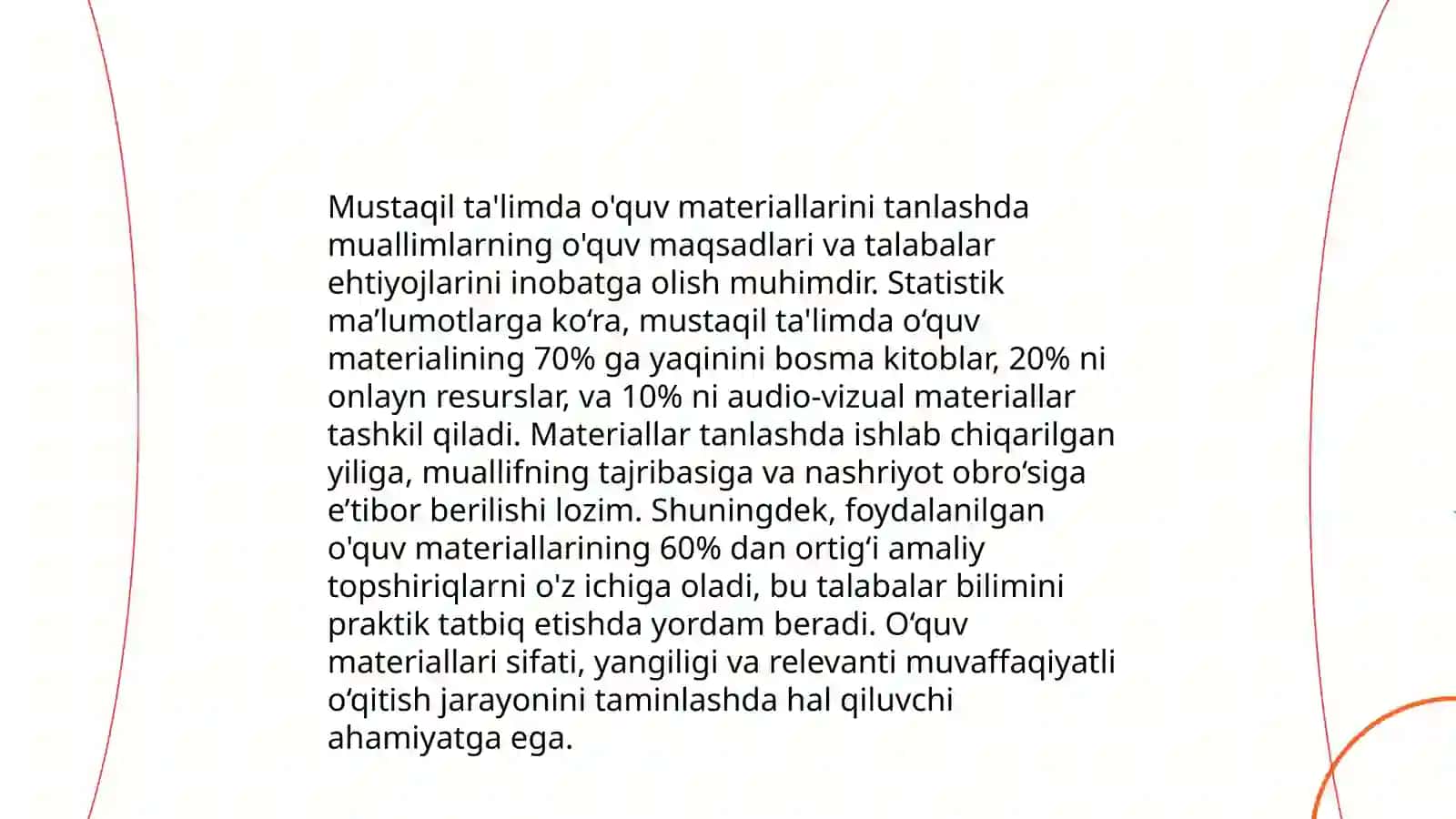 Mustaqil ta'limda o'quv materiallarini tanlashda muallimlarning o'quv maqsadlari va talabalar ehtiyojlarini inobatga olish muhimdir. Statistik ma’lumotlarga ko‘ra, mustaqil ta'limda o‘quv materialining 70% ga yaqinini bosma kitoblar, 20% ni onlayn resurslar, va 10% ni audio-vizual materiallar tashkil qiladi. Materiallar tanlashda ishlab chiqarilgan yiliga, muallifning tajribasiga va nashriyot obro‘siga e’tibor berilishi lozim. Shuningdek, foydalanilgan o'quv materiallarining 60% dan ortig‘i amaliy topshiriqlarni o'z ichiga oladi, bu talabalar bilimini praktik tatbiq etishda yordam beradi. O‘quv materiallari sifati, yangiligi va relevanti muvaffaqiyatli o‘qitish jarayonini taminlashda hal qiluvchi ahamiyatga ega.